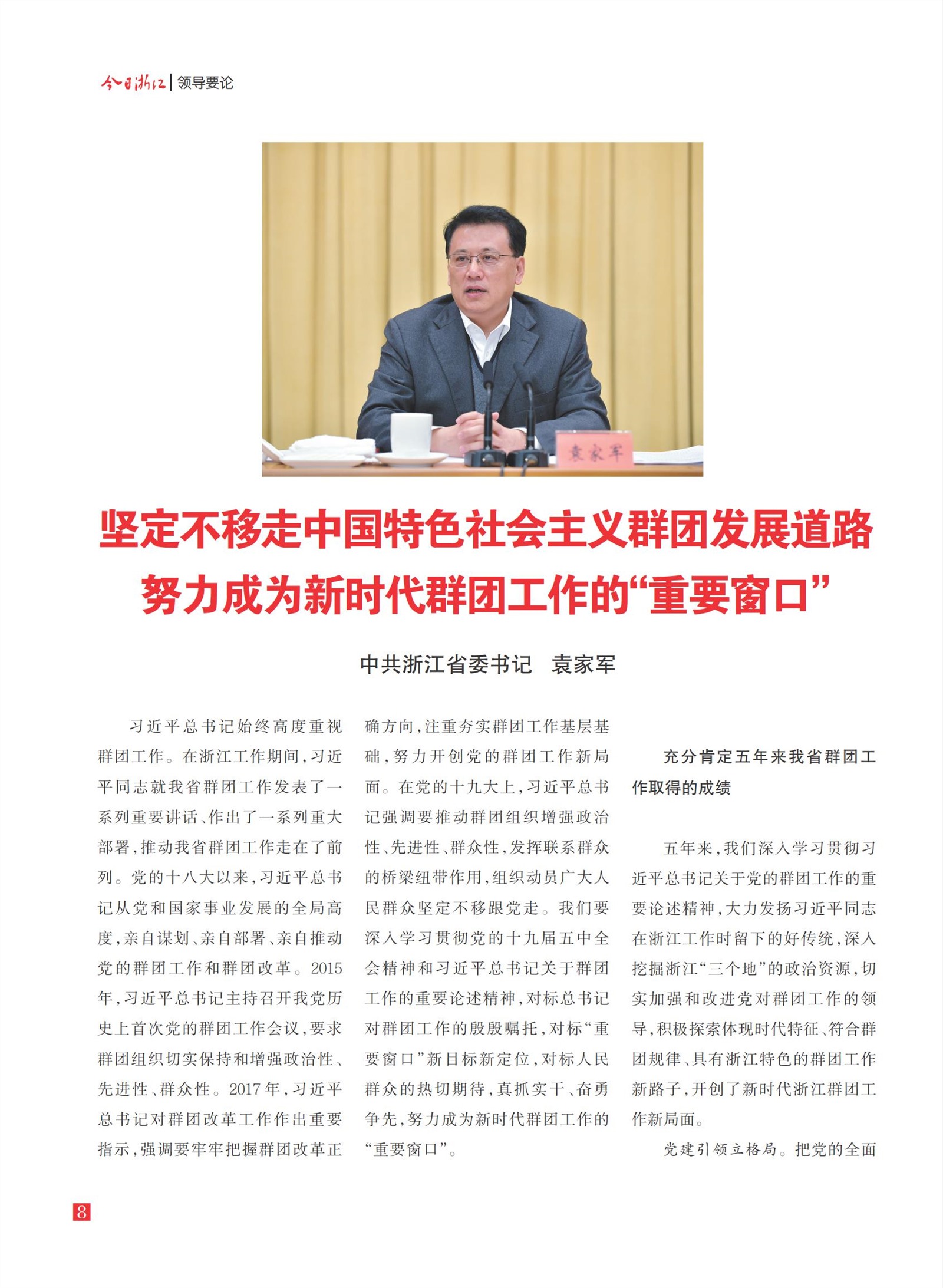 今日浙江 | 领导要论

袁家军

坚定不移走中国特色社会主义群团发展道路
努力成为新时代群团工作的“重要窗口”

中共浙江省委书记　袁家军

习近平总书记始终高度重视群团工作。在浙江工作期间，习近平同志就我省群团工作发表了一系列重要讲话、作出了一系列重大部署，推动我省群团工作走在了前列。党的十八大以来，习近平总书记从党和国家事业发展的全局高度，亲自谋划、亲自部署、亲自推动党的群团工作和群团改革。2015年，习近平总书记主持召开我党历史上首次党的群团工作会议，要求群团组织切实保持和增强政治性、先进性、群众性。2017年，习近平总书记对群团改革工作作出重要指示，强调要牢牢把握群团改革正确方向，注重夯实群团工作基层基础，努力开创党的群团工作新局面。在党的十九大上，习近平总书记强调要推动群团组织增强政治性、先进性、群众性，发挥联系群众的桥梁纽带作用，组织动员广大人民群众坚定不移跟党走。我们要深入学习贯彻党的十九届五中全会精神和习近平总书记关于群团工作的重要论述精神，对标总书记对群团工作的殷殷嘱托，对标“重要窗口”新目标新定位，对标人民群众的热切期待，真抓实干、奋勇争先，努力成为新时代群团工作的“重要窗口”。

充分肯定五年来我省群团工作取得的成绩

五年来，我们深入学习贯彻习近平总书记关于党的群团工作的重要论述精神，大力发扬习近平同志在浙江工作时留下的好传统，深入挖掘浙江“三个地”的政治资源，切实加强和改进党对群团工作的领导，积极探索体现时代特征、符合群团规律、具有浙江特色的群团工作新路子，开创了新时代浙江群团工作新局面。

党建引领立格局。把党的全面

8